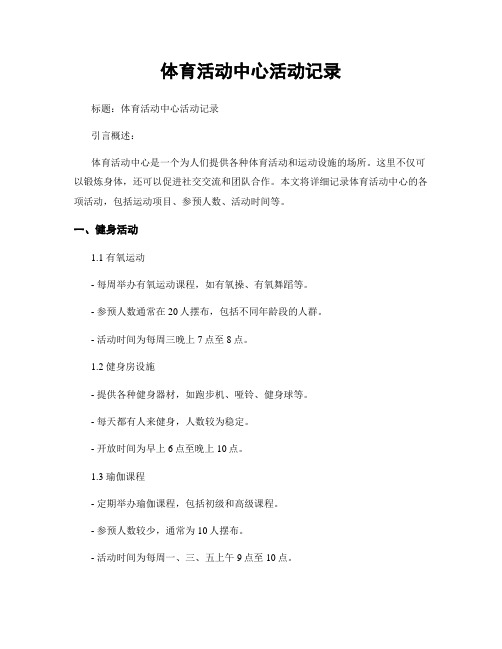 体育活动中心活动记录

标题：体育活动中心活动记录

引言概述：

体育活动中心是一个为人们提供各种体育活动和运动设施的场所。这里不仅可以锻炼身体，还可以促进社交交流和团队合作。本文将详细记录体育活动中心的各项活动，包括运动项目、参预人数、活动时间等。

一、健身活动

1.1 有氧运动

- 每周举办有氧运动课程，如有氧操、有氧舞蹈等。

- 参预人数通常在 20 人摆布，包括不同年龄段的人群。

- 活动时间为每周三晚上 7 点至 8 点。

1.2 健身房设施

- 提供各种健身器材，如跑步机、哑铃、健身球等。

- 每天都有人来健身，人数较为稳定。

- 开放时间为早上 6 点至晚上 10 点。

1.3 瑜伽课程

- 定期举办瑜伽课程，包括初级和高级课程。

- 参预人数较少，通常为 10 人摆布。

- 活动时间为每周一、三、五上午 9 点至 10 点。